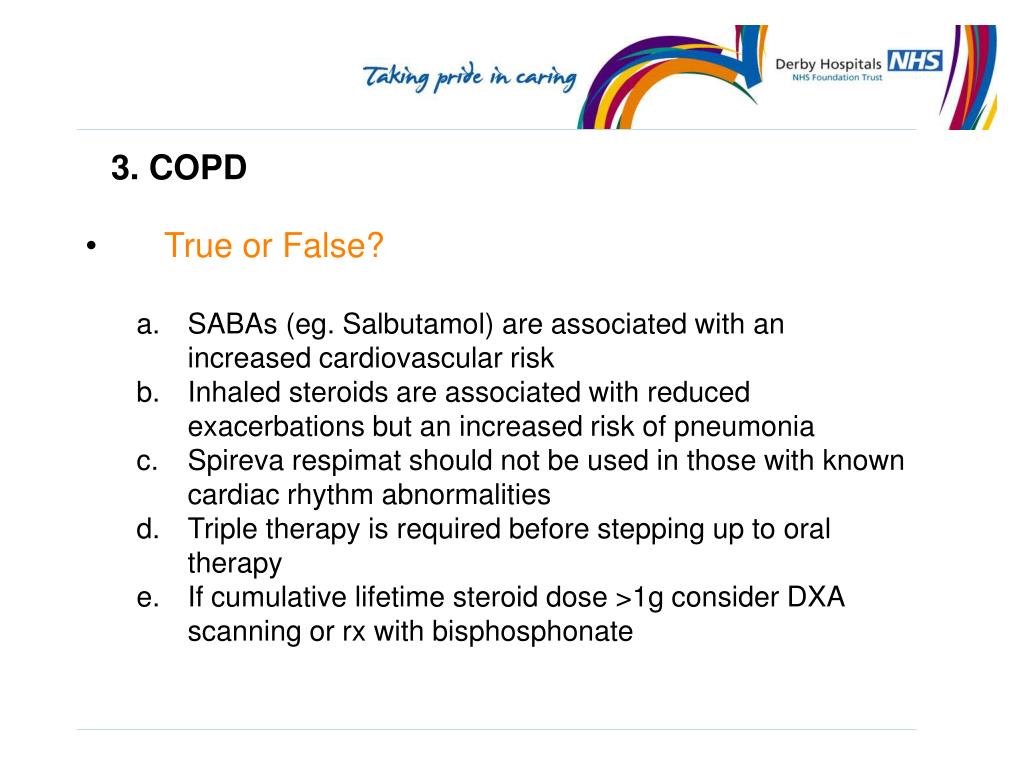 Taking pride in caring

Derby Hospitals NHS
NHS Foundation Trust

3. COPD

• True or False?

a. SABAs (eg. Salbutamol) are associated with an increased cardiovascular risk
b. Inhaled steroids are associated with reduced exacerbations but an increased risk of pneumonia
c. Spireva respimat should not be used in those with known cardiac rhythm abnormalities
d. Triple therapy is required before stepping up to oral therapy
e. If cumulative lifetime steroid dose >1g consider DXA scanning or rx with bisphosphonate